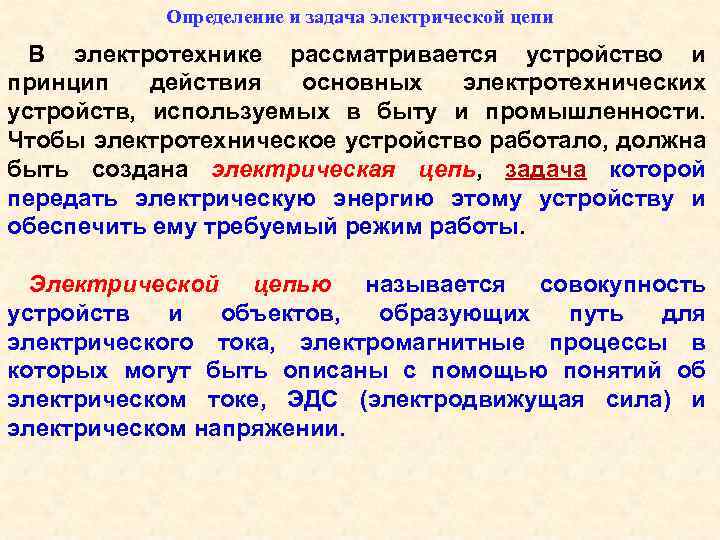 Определение и задача электрической цепи

В электротехнике рассматривается устройство и принцип действия основных электротехнических устройств, используемых в быту и промышленности. Чтобы электротехническое устройство работало, должна быть создана электрическая цепь, задача которой передать электрическую энергию этому устройству и обеспечить ему требуемый режим работы.

Электрической цепью называется совокупность устройств и объектов, образующих путь для электрического тока, электромагнитные процессы в которых могут быть описаны с помощью понятий об электрическом токе, ЭДС (электродвижущая сила) и электрическом напряжении.